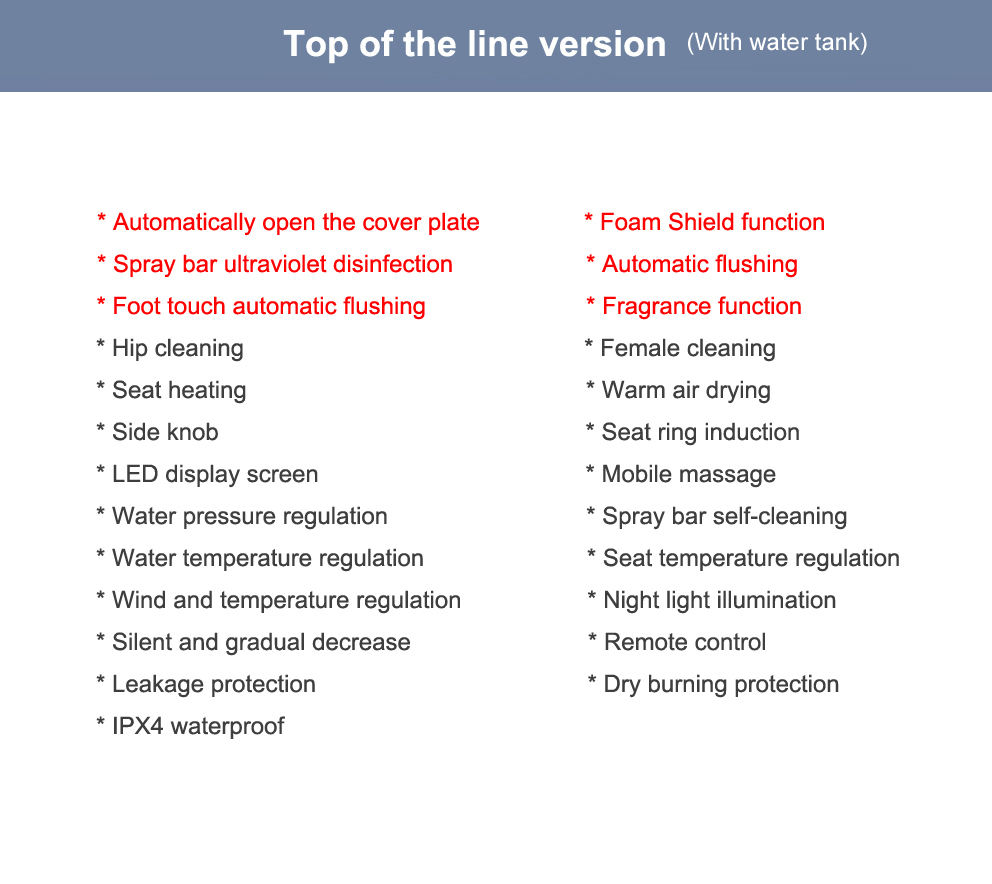 Top of the line version (With water tank)

* Automatically open the cover plate
* Spray bar ultraviolet disinfection
* Foot touch automatic flushing
* Hip cleaning
* Seat heating
* Side knob
* LED display screen
* Water pressure regulation
* Water temperature regulation
* Wind and temperature regulation
* Silent and gradual decrease
* Leakage protection
* IPX4 waterproof

* Foam Shield function
* Automatic flushing
* Fragrance function
* Female cleaning
* Warm air drying
* Seat ring induction
* Mobile massage
* Spray bar self-cleaning
* Seat temperature regulation
* Night light illumination
* Remote control
* Dry burning protection